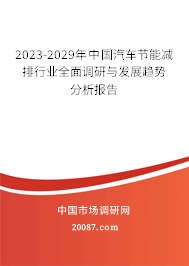 2023-2029年中国汽车节能减排行业全面调研与发展趋势分析报告

中国市场调研网

20087.com